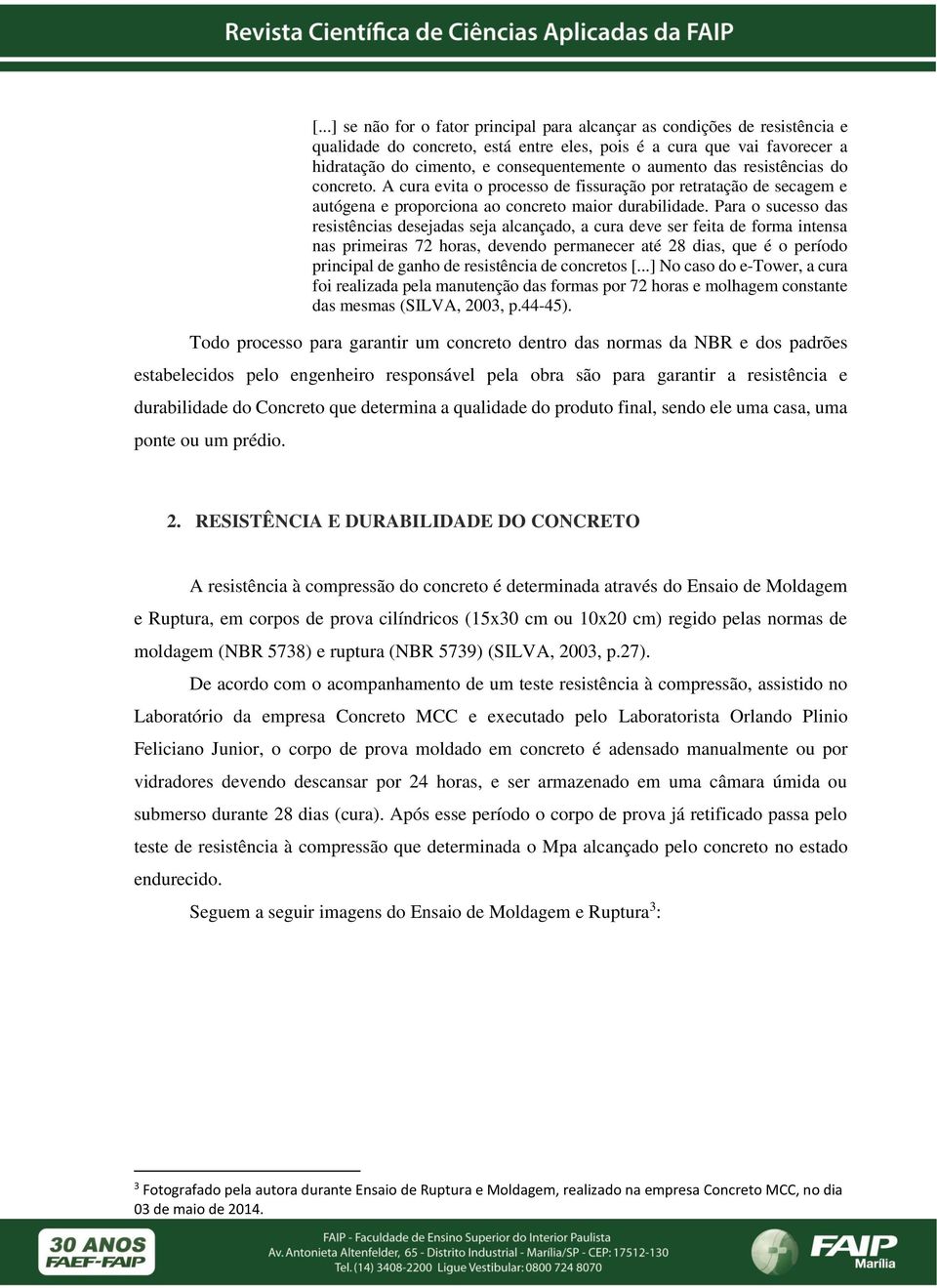 Revista Científica de Ciências Aplicadas da FAIP

[...] se não for o fator principal para alcançar as condições de resistência e qualidade do concreto, está entre eles, pois é a cura que vai favorecer a hidratação do cimento, e consequentemente o aumento das resistências do concreto. A cura evita o processo de fissuração por retratação de secagem e autógena e proporciona ao concreto maior durabilidade. Para o sucesso das resistências desejadas seja alcançado, a cura deve ser feita de forma intensa nas primeiras 72 horas, devendo permanecer até 28 dias, que é o período principal de ganho de resistência de concretos [...] No caso do e-Tower, a cura foi realizada pela manutenção das formas por 72 horas e molhagem constante das mesmas (SILVA, 2003, p.44-45).

Todo processo para garantir um concreto dentro das normas da NBR e dos padrões estabelecidos pelo engenheiro responsável pela obra são para garantir a resistência e durabilidade do Concreto que determina a qualidade do produto final, sendo ele uma casa, uma ponte ou um prédio.

2. RESISTÊNCIA E DURABILIDADE DO CONCRETO

A resistência à compressão do concreto é determinada através do Ensaio de Moldagem e Ruptura, em corpos de prova cilíndricos (15x30 cm ou 10x20 cm) regido pelas normas de moldagem (NBR 5738) e ruptura (NBR 5739) (SILVA, 2003, p.27).

De acordo com o acompanhamento de um teste resistência à compressão, assistido no Laboratório da empresa Concreto MCC e executado pelo Laboratorista Orlando Plinio Feliciano Junior, o corpo de prova moldado em concreto é adensado manualmente ou por vidradores devendo descansar por 24 horas, e ser armazenado em uma câmara úmida ou submerso durante 28 dias (cura). Após esse período o corpo de prova já retificado passa pelo teste de resistência à compressão que determinada o Mpa alcançado pelo concreto no estado endurecido.

Seguem a seguir imagens do Ensaio de Moldagem e Ruptura$^3$:

$^3$ Fotografado pela autora durante Ensaio de Ruptura e Moldagem, realizado na empresa Concreto MCC, no dia 03 de maio de 2014.

30 ANOS FAEF-FAIP

FAIP - Faculdade de Ensino Superior do Interior Paulista
Av. Antonieta Altenfelder, 65 - Distrito Industrial - Marília/SP - CEP: 17512-130
Tel. (14) 3408-2200 Ligue Vestibular: 0800 724 8070

FAIP Marília